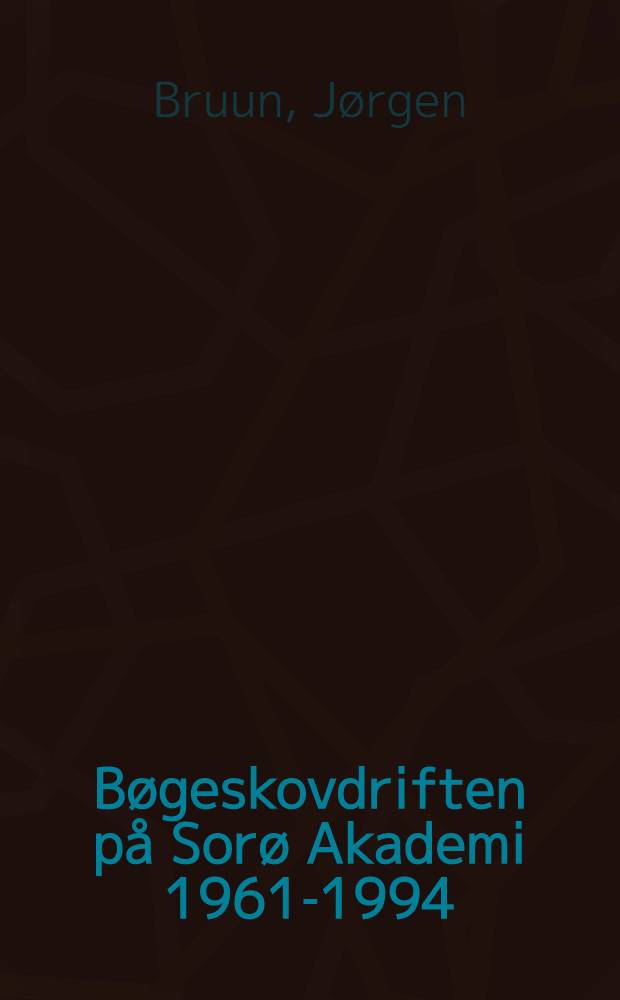 Bruun, Jørgen

Bøgeskovdriften på Sorø Akademi 1961-1994